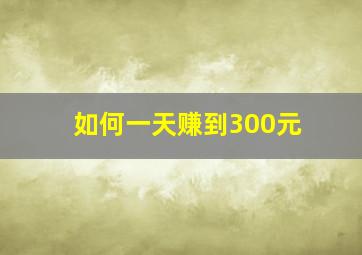 如何一天赚到300元